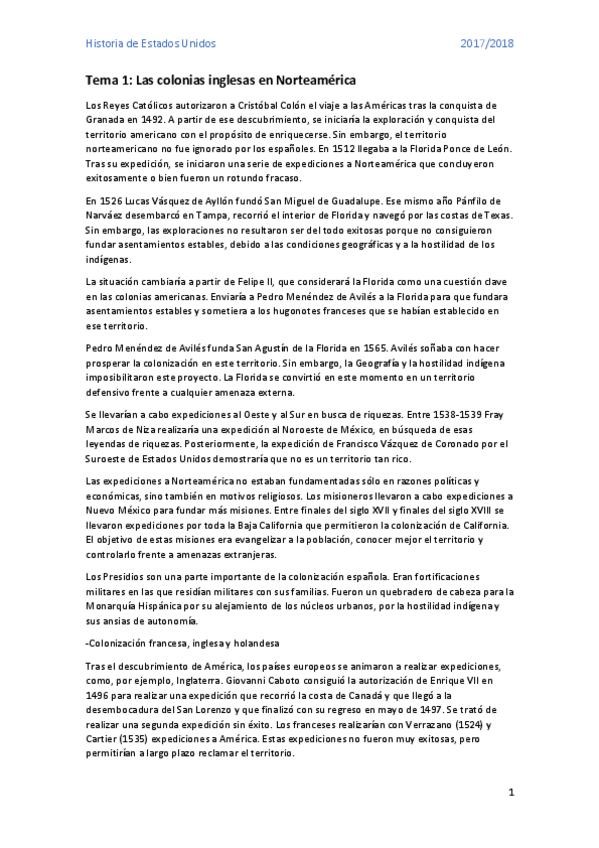 Historia de Estados Unidos 2017/2018

Tema 1: Las colonias inglesas en Norteamérica

Los Reyes Católicos autorizaron a Cristóbal Colón el viaje a las Américas tras la conquista de Granada en 1492. A partir de ese descubrimiento, se iniciaría la exploración y conquista del territorio americano con el propósito de enriquecerse. Sin embargo, el territorio norteamericano no fue ignorado por los españoles. En 1512 llegaba a la Florida Ponce de León. Tras su expedición, se iniciaron una serie de expediciones a Norteamérica que concluyeron exitosamente o bien fueron un rotundo fracaso.

En 1526 Lucas Vásquez de Ayllón fundó San Miguel de Guadalupe. Ese mismo año Pánfilo de Narváez desembarcó en Tampa, recorrió el interior de Florida y navegó por las costas de Texas. Sin embargo, las exploraciones no resultaron ser del todo exitosas porque no consiguieron fundar asentamientos estables, debido a las condiciones geográficas y a la hostilidad de los indígenas.

La situación cambiaría a partir de Felipe II, que considerará la Florida como una cuestión clave en las colonias americanas. Enviaría a Pedro Menéndez de Avilés a la Florida para que fundara asentamientos estables y sometiera a los hugonotes franceses que se habían establecido en ese territorio.

Pedro Menéndez de Avilés funda San Agustín de la Florida en 1565. Avilés soñaba con hacer prosperar la colonización en este territorio. Sin embargo, la Geografía y la hostilidad indígena imposibilitaron este proyecto. La Florida se convirtió en este momento en un territorio defensivo frente a cualquier amenaza externa.

Se llevarían a cabo expediciones al Oeste y al Sur en busca de riquezas. Entre 1538-1539 Fray Marcos de Niza realizaría una expedición al Noroeste de México, en búsqueda de esas leyendas de riquezas. Posteriormente, la expedición de Francisco Vázquez de Coronado por el Suroeste de Estados Unidos demostraría que no es un territorio tan rico.

Las expediciones a Norteamérica no estaban fundamentadas sólo en razones políticas y económicas, sino también en motivos religiosos. Los misioneros llevaron a cabo expediciones a Nuevo México para fundar más misiones. Entre finales del siglo XVII y finales del siglo XVIII se llevaron expediciones por toda la Baja California que permitieron la colonización de California. El objetivo de estas misiones era evangelizar a la población, conocer mejor el territorio y controlarlo frente a amenazas extranjeras.

Los Presidios son una parte importante de la colonización española. Eran fortificaciones militares en las que residían militares con sus familias. Fueron un quebradero de cabeza para la Monarquía Hispánica por su alejamiento de los núcleos urbanos, por la hostilidad indígena y sus ansias de autonomía.

-Colonización francesa, inglesa y holandesa

Tras el descubrimiento de América, los países europeos se animaron a realizar expediciones, como, por ejemplo, Inglaterra. Giovanni Caboto consiguió la autorización de Enrique VII en 1496 para realizar una expedición que recorrió la costa de Canadá y que llegó a la desembocadura del San Lorenzo y que finalizó con su regreso en mayo de 1497. Se trató de realizar una segunda expedición sin éxito. Los franceses realizarían con Verrazano (1524) y Cartier (1535) expediciones a América. Estas expediciones no fueron muy exitosas, pero permitirían a largo plazo reclamar el territorio.

1